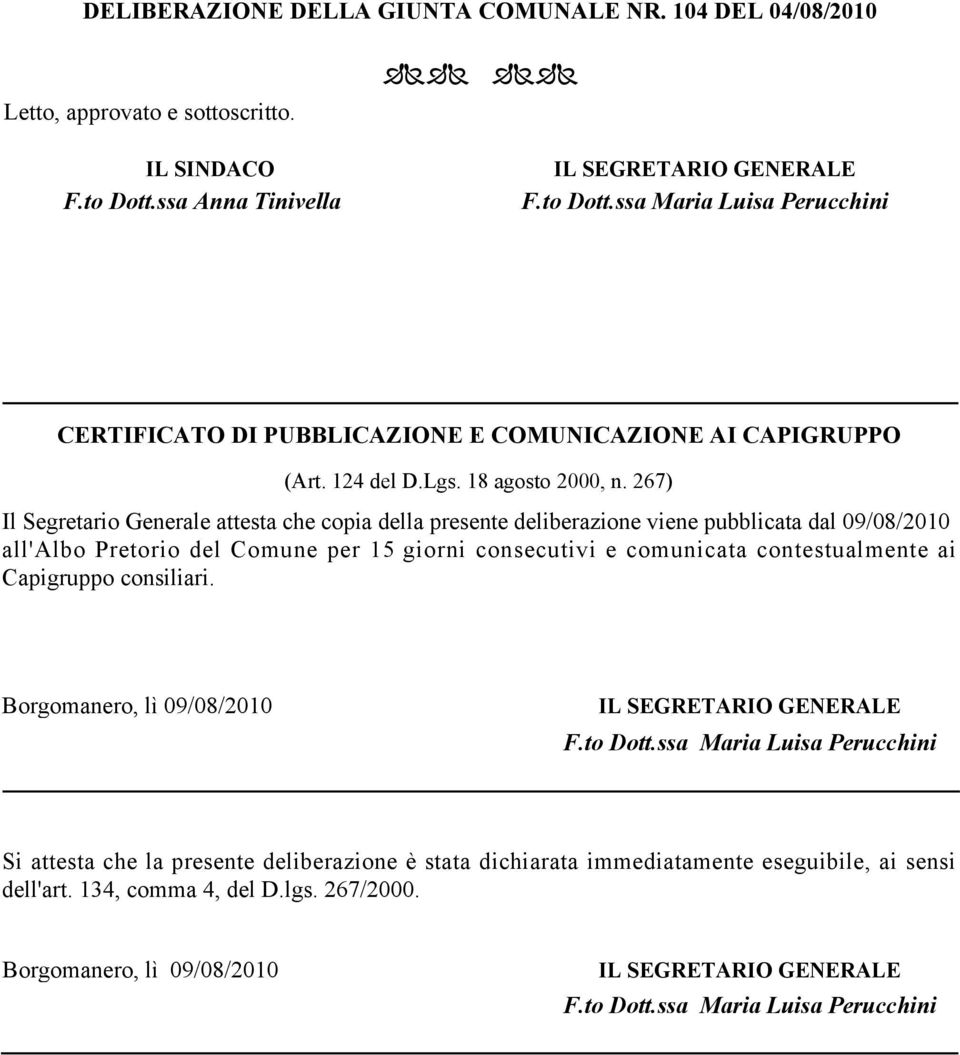 DELIBERAZIONE DELLA GIUNTA COMUNALE NR. 104 DEL 04/08/2010

Letto, approvato e sottoscritto.

IL SINDACO
F.to Dott.ssa Anna Tinivella

IL SEGRETARIO GENERALE
F.to Dott.ssa Maria Luisa Perucchini

CERTIFICATO DI PUBBLICAZIONE E COMUNICAZIONE AI CAPIGRUPPO

(Art. 124 del D.Lgs. 18 agosto 2000, n. 267)

Il Segretario Generale attesta che copia della presente deliberazione viene pubblicata dal 09/08/2010 all'Albo Pretorio del Comune per 15 giorni consecutivi e comunicata contestualmente ai Capigruppo consiliari.

Borgomanero, lì 09/08/2010

IL SEGRETARIO GENERALE
F.to Dott.ssa Maria Luisa Perucchini

Si attesta che la presente deliberazione è stata dichiarata immediatamente eseguibile, ai sensi dell'art. 134, comma 4, del D.lgs. 267/2000.

Borgomanero, lì 09/08/2010

IL SEGRETARIO GENERALE
F.to Dott.ssa Maria Luisa Perucchini